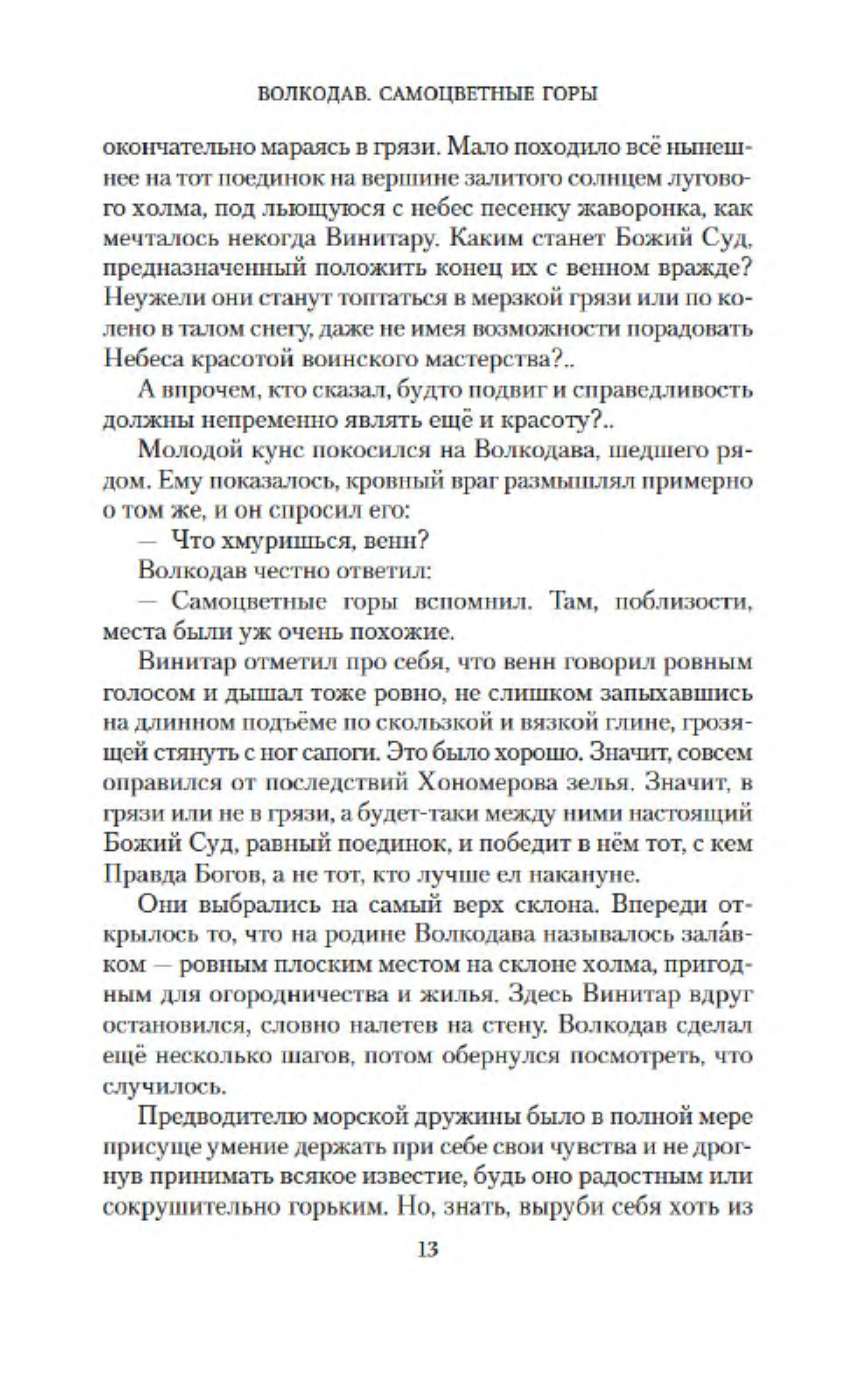 ВОЛКОДАВ. САМОЦВЕТНЫЕ ГОРЫ

окончательно мараясь в грязи. Мало походило всё нынешнее на тот поединок на вершине залитого солнцем лугового холма, под льющуюся с небес песенку жаворонка, как мечталось некогда Винитару. Каким станет Божий Суд, предназначенный положить конец их с венном вражде? Неужели они станут топтаться в мерзкой грязи или по колено в талом снегу, даже не имея возможности порадовать Небеса красотой воинского мастерства?..

А впрочем, кто сказал, будто подвиг и справедливость должны непременно являть ещё и красоту?..

Молодой кунс покосился на Волкодава, шедшего рядом. Ему показалось, кровный враг размышлял примерно о том же, и он спросил его:

— Что хмуришься, венн?

Волкодав честно ответил:

— Самоцветные горы вспомнил. Там, поблизости, места были уж очень похожие.

Винитар отметил про себя, что венн говорил ровным голосом и дышал тоже ровно, не слишком запыхавшись на длинном подъёме по скользкой и вязкой глине, грозящей стянуть с ног сапоги. Это было хорошо. Значит, совсем оправился от последствий Хономерова зелья. Значит, в грязи или не в грязи, а будет-таки между ними настоящий Божий Суд, равный поединок, и победит в нём тот, с кем Правда Богов, а не тот, кто лучше ел накануне.

Они выбрались на самый верх склона. Впереди открылось то, что на родине Волкодава называлось зала́вком — ровным плоским местом на склоне холма, пригодным для огородничества и жилья. Здесь Винитар вдруг остановился, словно налетев на стену. Волкодав сделал ещё несколько шагов, потом обернулся посмотреть, что случилось.

Предводителю морской дружины было в полной мере присуще умение держать при себе свои чувства и не дрогнув принимать всякое известие, будь оно радостным или сокрушительно горьким. Но, знать, выруби себя хоть из

13